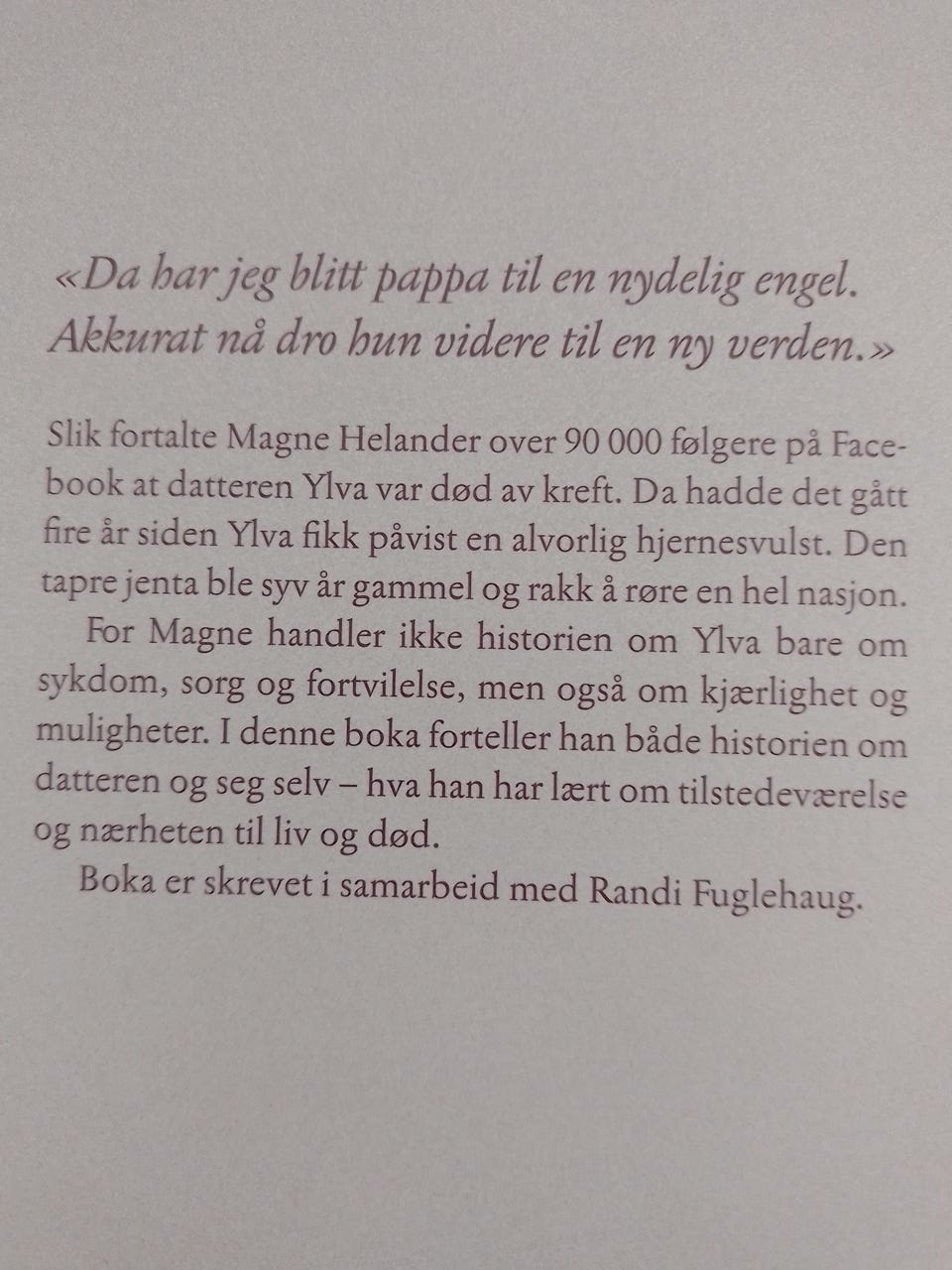 «Da har jeg blitt pappa til en nydelig engel. Akkurat nå dro hun videre til en ny verden.»

Slik fortalte Magne Helander over 90 000 følgere på Facebook at datteren Ylva var død av kreft. Da hadde det gått fire år siden Ylva fikk påvist en alvorlig hjernesvulst. Den tapre jenta ble syv år gammel og rakk å røre en hel nasjon.

For Magne handler ikke historien om Ylva bare om sykdom, sorg og fortvilelse, men også om kjærlighet og muligheter. I denne boka forteller han både historien om datteren og seg selv – hva han har lært om tilstedeværelse og nærheten til liv og død.

Boka er skrevet i samarbeid med Randi Fuglehaug.